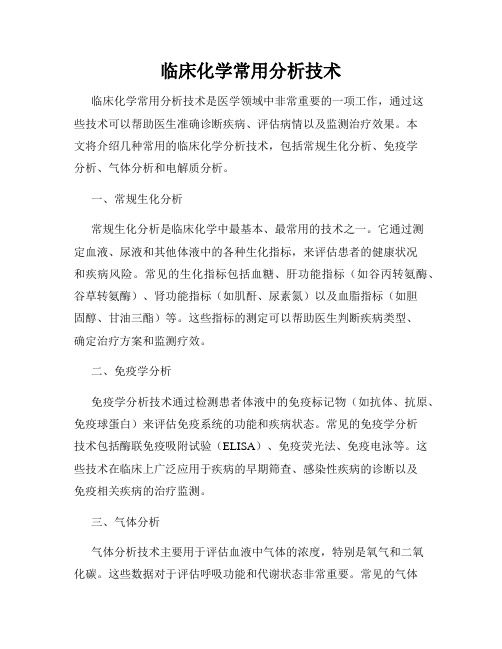 临床化学常用分析技术

临床化学常用分析技术是医学领域中非常重要的一项工作，通过这些技术可以帮助医生准确诊断疾病、评估病情以及监测治疗效果。本文将介绍几种常用的临床化学分析技术，包括常规生化分析、免疫学分析、气体分析和电解质分析。

一、常规生化分析

常规生化分析是临床化学中最基本、最常用的技术之一。它通过测定血液、尿液和其他体液中的各种生化指标，来评估患者的健康状况和疾病风险。常见的生化指标包括血糖、肝功能指标（如谷丙转氨酶、谷草转氨酶）、肾功能指标（如肌酐、尿素氮）以及血脂指标（如胆固醇、甘油三酯）等。这些指标的测定可以帮助医生判断疾病类型、确定治疗方案和监测疗效。

二、免疫学分析

免疫学分析技术通过检测患者体液中的免疫标记物（如抗体、抗原、免疫球蛋白）来评估免疫系统的功能和疾病状态。常见的免疫学分析技术包括酶联免疫吸附试验（ELISA）、免疫荧光法、免疫电泳等。这些技术在临床上广泛应用于疾病的早期筛查、感染性疾病的诊断以及免疫相关疾病的治疗监测。

三、气体分析

气体分析技术主要用于评估血液中气体的浓度，特别是氧气和二氧化碳。这些数据对于评估呼吸功能和代谢状态非常重要。常见的气体